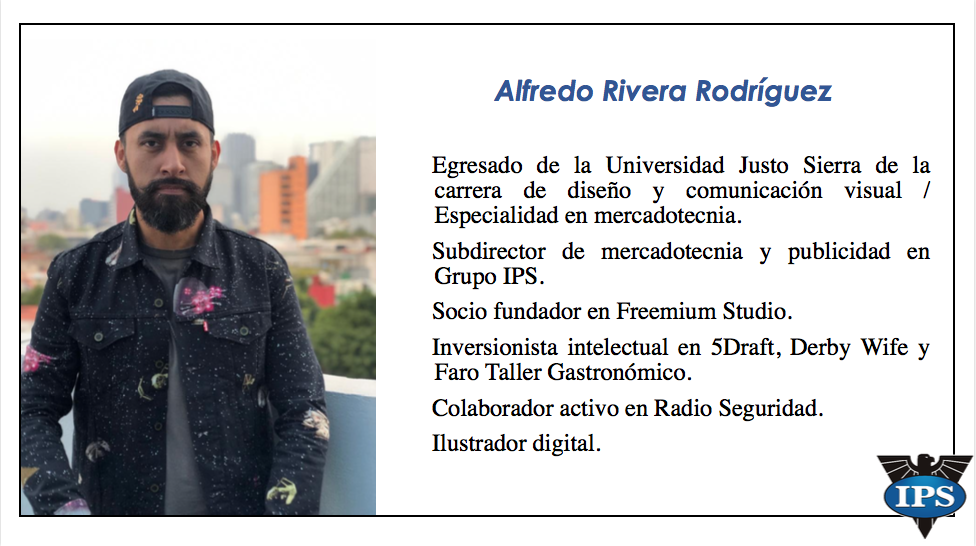 Alfredo Rivera Rodríguez

Egresado de la Universidad Justo Sierra de la carrera de diseño y comunicación visual / Especialidad en mercadotecnia.

Subdirector de mercadotecnia y publicidad en Grupo IPS.

Socio fundador en Freemium Studio.

Inversionista intelectual en 5Draft, Derby Wife y Faro Taller Gastronómico.

Colaborador activo en Radio Seguridad.

Ilustrador digital.

IPS